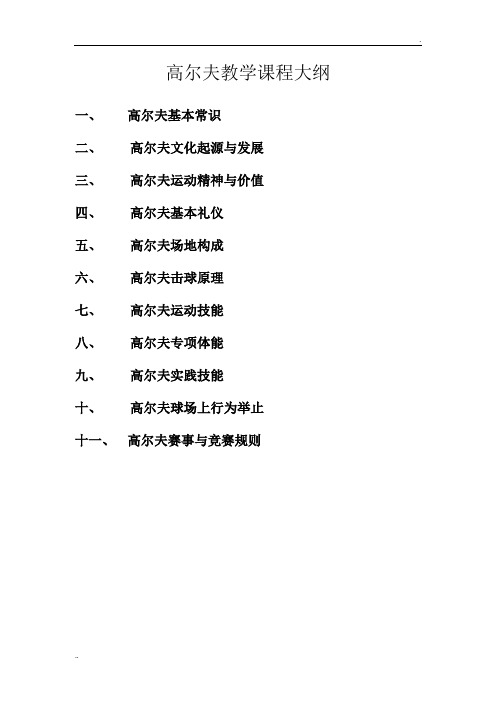 高尔夫教学课程大纲

一、 高尔夫基本常识

二、 高尔夫文化起源与发展

三、 高尔夫运动精神与价值

四、 高尔夫基本礼仪

五、 高尔夫场地构成

六、 高尔夫击球原理

七、 高尔夫运动技能

八、 高尔夫专项体能

九、 高尔夫实践技能

十、 高尔夫球场上行为举止

十一、 高尔夫赛事与竞赛规则